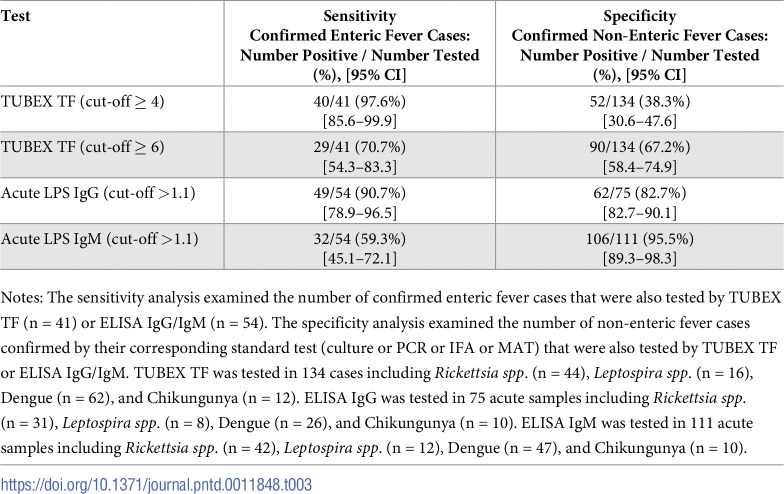 | Test | Sensitivity Confirmed Enteric Fever Cases: Number Positive / Number Tested (%), [95% CI] | Specificity Confirmed Non-Enteric Fever Cases: Number Positive / Number Tested (%), [95% CI] |
|---|---|---|
| TUBEX TF (cut-off ≥ 4) | 40/41 (97.6%) [85.6–99.9] | 52/134 (38.3%) [30.6–47.6] |
| TUBEX TF (cut-off ≥ 6) | 29/41 (70.7%) [54.3–83.3] | 90/134 (67.2%) [58.4–74.9] |
| Acute LPS IgG (cut-off >1.1) | 49/54 (90.7%) [78.9–96.5] | 62/75 (82.7%) [82.7–90.1] |
| Acute LPS IgM (cut-off >1.1) | 32/54 (59.3%) [45.1–72.1] | 106/111 (95.5%) [89.3–98.3] |

Notes: The sensitivity analysis examined the number of confirmed enteric fever cases that were also tested by TUBEX TF (n = 41) or ELISA IgG/IgM (n = 54). The specificity analysis examined the number of non-enteric fever cases confirmed by their corresponding standard test (culture or PCR or IFA or MAT) that were also tested by TUBEX TF or ELISA IgG/IgM. TUBEX TF was tested in 134 cases including Rickettsia spp. (n = 44), Leptospira spp. (n = 16), Dengue (n = 62), and Chikungunya (n = 12). ELISA IgG was tested in 75 acute samples including Rickettsia spp. (n = 31), Leptospira spp. (n = 8), Dengue (n = 26), and Chikungunya (n = 10). ELISA IgM was tested in 111 acute samples including Rickettsia spp. (n = 42), Leptospira spp. (n = 12), Dengue (n = 47), and Chikungunya (n = 10).

https://doi.org/10.1371/journal.pntd.0011848.t003